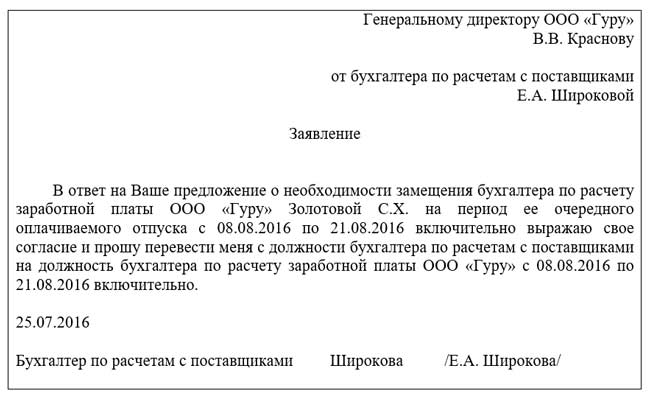 Генеральному директору ООО «Гуру»
В.В. Краснову

от бухгалтера по расчетам с поставщиками
Е.А. Широковой

Заявление

В ответ на Ваше предложение о необходимости замещения бухгалтера по расчету заработной платы ООО «Гуру» Золотовой С.Х. на период ее очередного оплачиваемого отпуска с 08.08.2016 по 21.08.2016 включительно выражаю свое согласие и прошу перевести меня с должности бухгалтера по расчетам с поставщиками на должность бухгалтера по расчету заработной платы ООО «Гуру» с 08.08.2016 по 21.08.2016 включительно.

25.07.2016

Бухгалтер по расчетам с поставщиками Широкова /Е.А. Широкова/